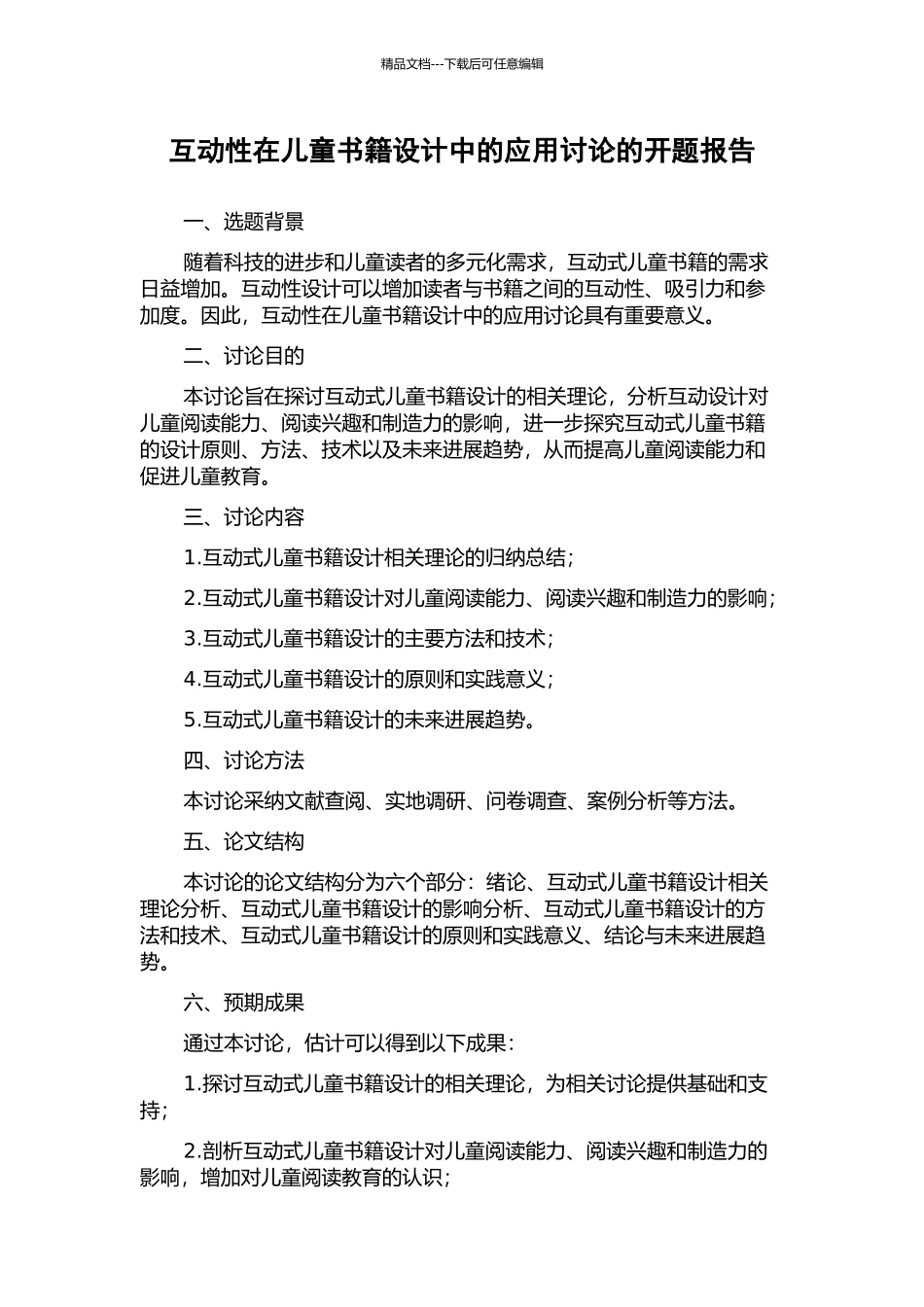 精品文档---下载后可任意编辑

互动性在儿童书籍设计中的应用讨论的开题报告

一、选题背景

随着科技的进步和儿童读者的多元化需求，互动式儿童书籍的需求日益增加。互动性设计可以增加读者与书籍之间的互动性、吸引力和参加度。因此，互动性在儿童书籍设计中的应用讨论具有重要意义。

二、讨论目的

本讨论旨在探讨互动式儿童书籍设计的相关理论，分析互动设计对儿童阅读能力、阅读兴趣和制造力的影响，进一步探究互动式儿童书籍的设计原则、方法、技术以及未来进展趋势，从而提高儿童阅读能力和促进儿童教育。

三、讨论内容

1.互动式儿童书籍设计相关理论的归纳总结；

2.互动式儿童书籍设计对儿童阅读能力、阅读兴趣和制造力的影响；

3.互动式儿童书籍设计的主要方法和技术；

4.互动式儿童书籍设计的原则和实践意义；

5.互动式儿童书籍设计的未来进展趋势。

四、讨论方法

本讨论采纳文献查阅、实地调研、问卷调查、案例分析等方法。

五、论文结构

本讨论的论文结构分为六个部分：绪论、互动式儿童书籍设计相关理论分析、互动式儿童书籍设计的影响分析、互动式儿童书籍设计的方法和技术、互动式儿童书籍设计的原则和实践意义、结论与未来进展趋势。

六、预期成果

通过本讨论，估计可以得到以下成果：

1.探讨互动式儿童书籍设计的相关理论，为相关讨论提供基础和支持；

2.剖析互动式儿童书籍设计对儿童阅读能力、阅读兴趣和制造力的影响，增加对儿童阅读教育的认识；